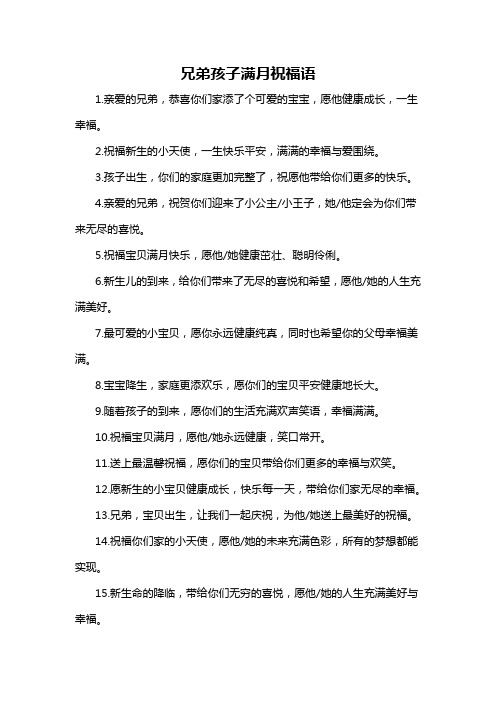 兄弟孩子满月祝福语

1.亲爱的兄弟，恭喜你们家添了个可爱的宝宝，愿他健康成长，一生幸福。

2.祝福新生的小天使，一生快乐平安，满满的幸福与爱围绕。

3.孩子出生，你们的家庭更加完整了，祝愿他带给你们更多的快乐。

4.亲爱的兄弟，祝贺你们迎来了小公主/小王子，她/他定会为你们带来无尽的喜悦。

5.祝福宝贝满月快乐，愿他/她健康茁壮、聪明伶俐。

6.新生儿的到来，给你们带来了无尽的喜悦和希望，愿他/她的人生充满美好。

7.最可爱的小宝贝，愿你永远健康纯真，同时也希望你的父母幸福美满。

8.宝宝降生，家庭更添欢乐，愿你们的宝贝平安健康地长大。

9.随着孩子的到来，愿你们的生活充满欢声笑语，幸福满满。

10.祝福宝贝满月，愿他/她永远健康，笑口常开。

11.送上最温馨祝福，愿你们的宝贝带给你们更多的幸福与欢笑。

12.愿新生的小宝贝健康成长，快乐每一天，带给你们家无尽的幸福。

13.兄弟，宝贝出生，让我们一起庆祝，为他/她送上最美好的祝福。

14.祝福你们家的小天使，愿他/她的未来充满色彩，所有的梦想都能实现。

15.新生命的降临，带给你们无穷的喜悦，愿他/她的人生充满美好与幸福。